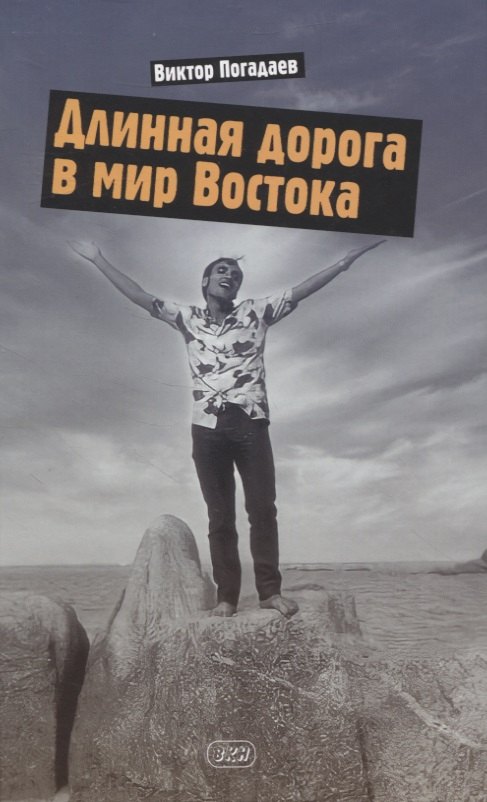 Виктор Погадаев

Длинная дорога в мир Востока

ВКН